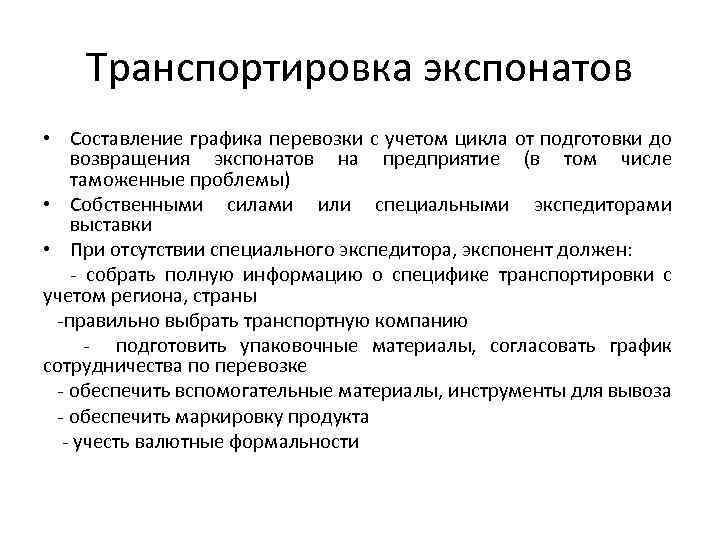 Транспортировка экспонатов

• Составление графика перевозки с учетом цикла от подготовки до возвращения экспонатов на предприятие (в том числе таможенные проблемы)
• Собственными силами или специальными экспедиторами выставки
• При отсутствии специального экспедитора, экспонент должен:
- собрать полную информацию о специфике транспортировки с учетом региона, страны
-правильно выбрать транспортную компанию
- подготовить упаковочные материалы, согласовать график сотрудничества по перевозке
- обеспечить вспомогательные материалы, инструменты для вывоза
- обеспечить маркировку продукта
- учесть валютные формальности